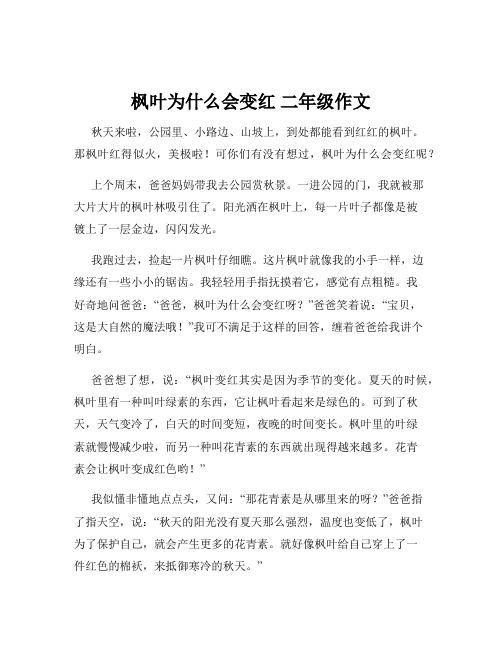 枫叶为什么会变红 二年级作文

秋天来啦，公园里、小路边、山坡上，到处都能看到红红的枫叶。那枫叶红得似火，美极啦！可你们有没有想过，枫叶为什么会变红呢？

上个周末，爸爸妈妈带我去公园赏秋景。一进公园的门，我就被那大片大片的枫叶林吸引住了。阳光洒在枫叶上，每一片叶子都像是被镀上了一层金边，闪闪发光。

我跑过去，捡起一片枫叶仔细瞧。这片枫叶就像我的小手一样，边缘还有一些小小的锯齿。我轻轻用手指抚摸着它，感觉有点粗糙。我好奇地问爸爸：“爸爸，枫叶为什么会变红呀？”爸爸笑着说：“宝贝，这是大自然的魔法哦！”我可不满足于这样的回答，缠着爸爸给我讲个明白。

爸爸想了想，说：“枫叶变红其实是因为季节的变化。夏天的时候，枫叶里有一种叫叶绿素的东西，它让枫叶看起来是绿色的。可到了秋天，天气变冷了，白天的时间变短，夜晚的时间变长。枫叶里的叶绿素就慢慢减少啦，而另一种叫花青素的东西就出现得越来越多。花青素会让枫叶变成红色哟！”

我似懂非懂地点点头，又问：“那花青素是从哪里来的呀？”爸爸指了指天空，说：“秋天的阳光没有夏天那么强烈，温度也变低了，枫叶为了保护自己，就会产生更多的花青素。就好像枫叶给自己穿上了一件红色的棉袄，来抵御寒冷的秋天。”